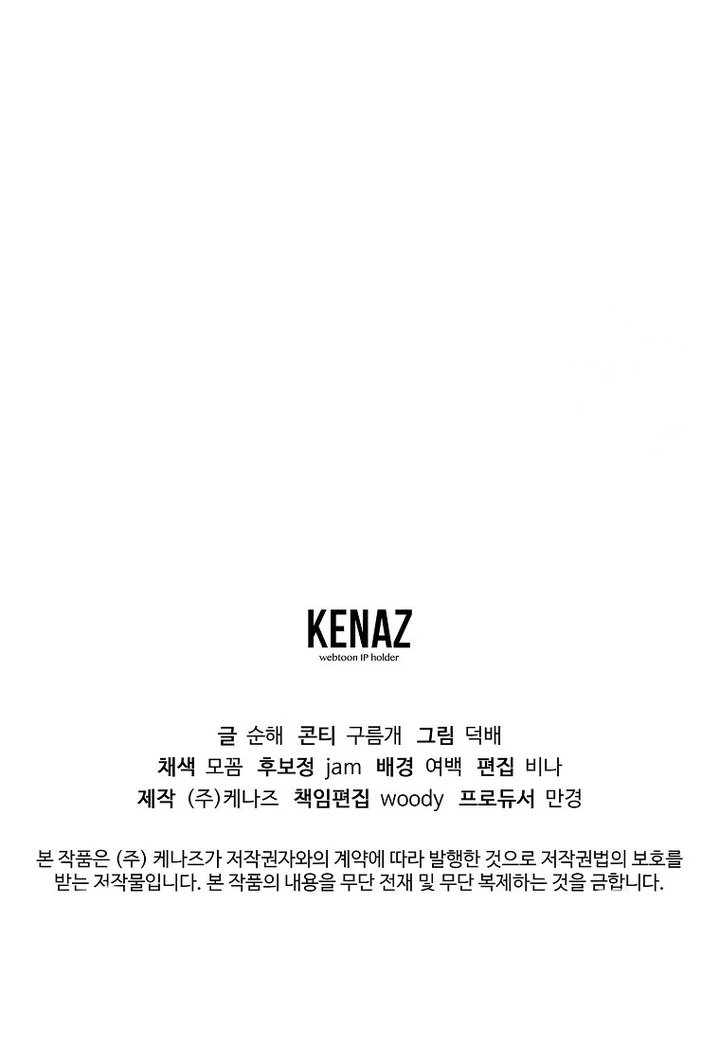 KENAZ
webtoon IP holder

글 순해 콘티 구름개 그림 덕배
채색 모꼼 후보정 jam 배경 여백 편집 비나
제작 (주)케나즈 책임편집 woody 프로듀서 만경

본 작품은 (주) 케나즈가 저작권자와의 계약에 따라 발행한 것으로 저작권법의 보호를 받는 저작물입니다. 본 작품의 내용을 무단 전재 및 무단 복제하는 것을 금합니다.